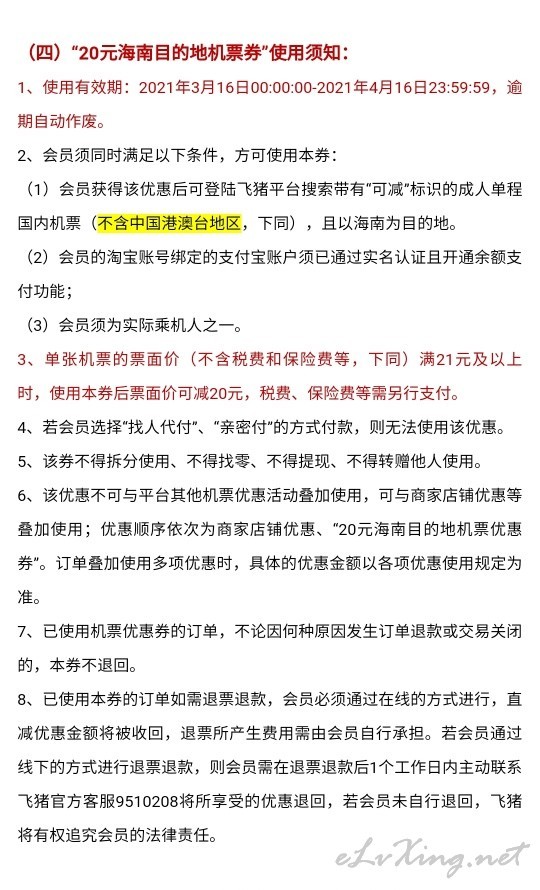 （四）“20元海南目的地机票券”使用须知：

1、使用有效期：2021年3月16日00:00:00-2021年4月16日23:59:59，逾期自动作废。

2、会员须同时满足以下条件，方可使用本券：

（1）会员获得该优惠后可登陆飞猪平台搜索带有“可减”标识的成人单程国内机票（不含中国港澳台地区，下同），且以海南为目的地。

（2）会员的淘宝账号绑定的支付宝账户须已通过实名认证且开通余额支付功能；

（3）会员须为实际乘机人之一。

3、单张机票的票面价（不含税费和保险费等，下同）满21元及以上时，使用本券后票面价可减20元，税费、保险费等需另行支付。

4、若会员选择“找人代付”、“亲密付”的方式付款，则无法使用该优惠。

5、该券不得拆分使用、不得找零、不得提现、不得转赠他人使用。

6、该优惠不可与平台其他机票优惠活动叠加使用，可与商家店铺优惠等叠加使用；优惠顺序依次为商家店铺优惠、“20元海南目的地机票优惠券”。订单叠加使用多项优惠时，具体的优惠金额以各项优惠使用规定为准。

7、已使用机票优惠券的订单，不论因何种原因发生订单退款或交易关闭的，本券不退回。

8、已使用本券的订单如需退票退款，会员必须通过在线的方式进行，直减优惠金额将被收回，退票所产生费用需由会员自行承担。若会员通过线下的方式进行退票退款，则会员需在退票退款后1个工作日内主动联系飞猪官方客服9510208将所享受的优惠退回，若会员未自行退回，飞猪将有权追究会员的法律责任。

eLvXing.net